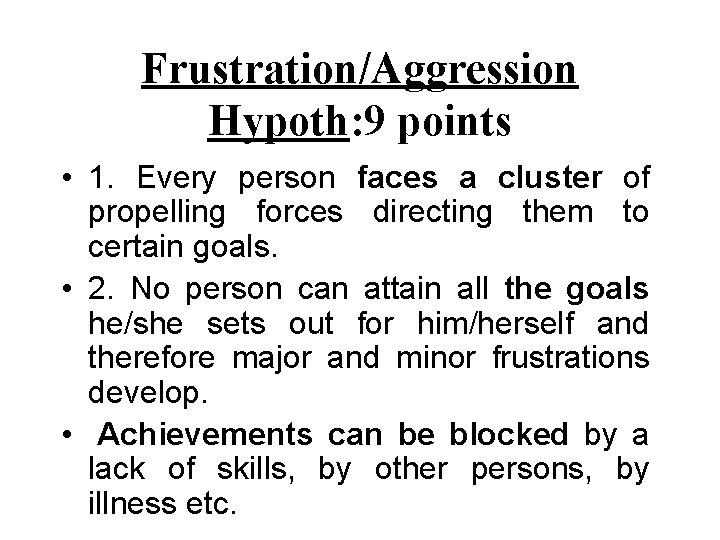 Frustration/Aggression Hypoth:9 points

• 1. Every person faces a cluster of propelling forces directing them to certain goals.

• 2. No person can attain all the goals he/she sets out for him/herself and therefore major and minor frustrations develop.

• Achievements can be blocked by a lack of skills, by other persons, by illness etc.